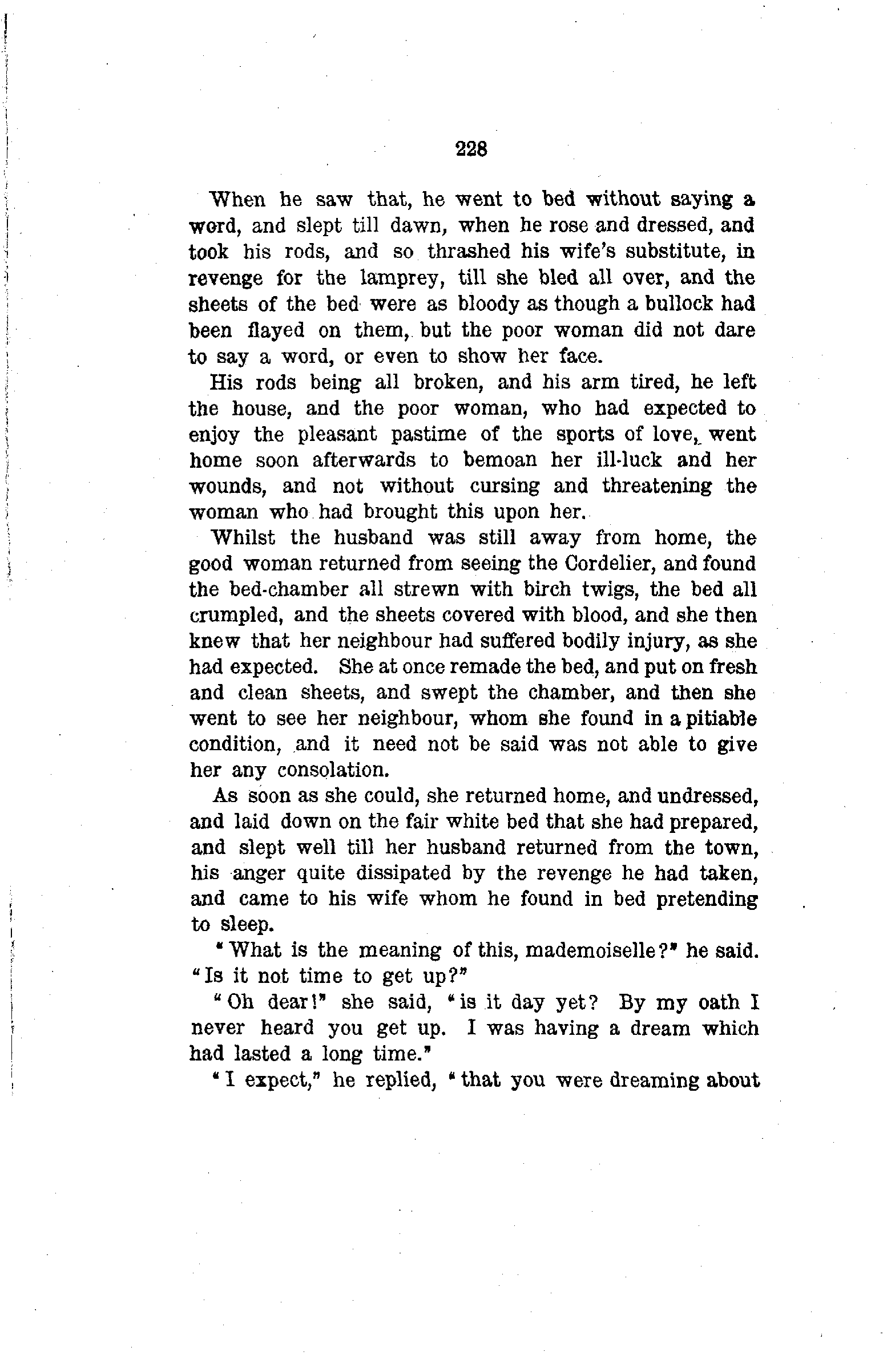 228

When he saw that, he went to bed without saying a word, and slept till dawn, when he rose and dressed, and took his rods, and so thrashed his wife's substitute, in revenge for the lamprey, till she bled all over, and the sheets of the bed were as bloody as though a bullock had been flayed on them, but the poor woman did not dare to say a word, or even to show her face.

His rods being all broken, and his arm tired, he left the house, and the poor woman, who had expected to enjoy the pleasant pastime of the sports of love, went home soon afterwards to bemoan her ill-luck and her wounds, and not without cursing and threatening the woman who had brought this upon her.

Whilst the husband was still away from home, the good woman returned from seeing the Cordelier, and found the bed-chamber all strewn with birch twigs, the bed all crumpled, and the sheets covered with blood, and she then knew that her neighbour had suffered bodily injury, as she had expected. She at once remade the bed, and put on fresh and clean sheets, and swept the chamber, and then she went to see her neighbour, whom she found in a pitiable condition, and it need not be said was not able to give her any consolation.

As soon as she could, she returned home, and undressed, and laid down on the fair white bed that she had prepared, and slept well till her husband returned from the town, his anger quite dissipated by the revenge he had taken, and came to his wife whom he found in bed pretending to sleep.

"What is the meaning of this, mademoiselle?" he said. "Is it not time to get up?"

"Oh dear!" she said, "is it day yet? By my oath I never heard you get up. I was having a dream which had lasted a long time."

"I expect," he replied, "that you were dreaming about